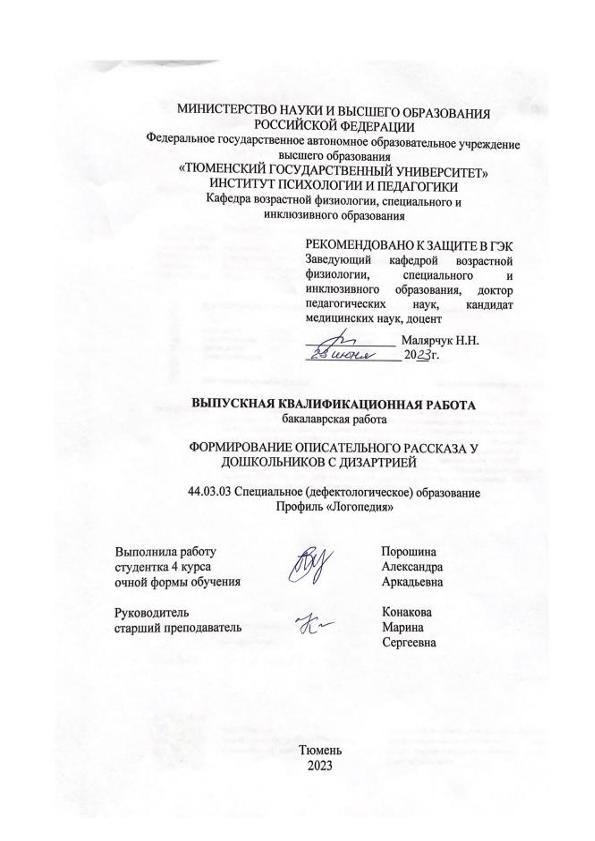 МИНИСТЕРСТВО НАУКИ И ВЫСШЕГО ОБРАЗОВАНИЯ РОССИЙСКОЙ ФЕДЕРАЦИИ
Федеральное государственное автономное образовательное учреждение высшего образования
«ТЮМЕНСКИЙ ГОСУДАРСТВЕННЫЙ УНИВЕРСИТЕТ»
ИНСТИТУТ ПСИХОЛОГИИ И ПЕДАГОГИКИ
Кафедра возрастной физиологии, специального и инклюзивного образования

РЕКОМЕНДОВАНО К ЗАЩИТЕ В ГЭК
Заведующий кафедрой возрастной физиологии, специального и инклюзивного образования, доктор педагогических наук, кандидат медицинских наук, доцент
Малярчук Н.Н.
23 июня 2023г.

ВЫПУСКНАЯ КВАЛИФИКАЦИОННАЯ РАБОТА
бакалаврская работа

ФОРМИРОВАНИЕ ОПИСАТЕЛЬНОГО РАССКАЗА У ДОШКОЛЬНИКОВ С ДИЗАРТРИЕЙ

44.03.03 Специальное (дефектологическое) образование
Профиль «Логопедия»

Выполнила работу
студентка 4 курса
очной формы обучения

Порошина
Александра
Аркадьевна

Руководитель
старший преподаватель

Конакова
Марина
Сергеевна

Тюмень
2023